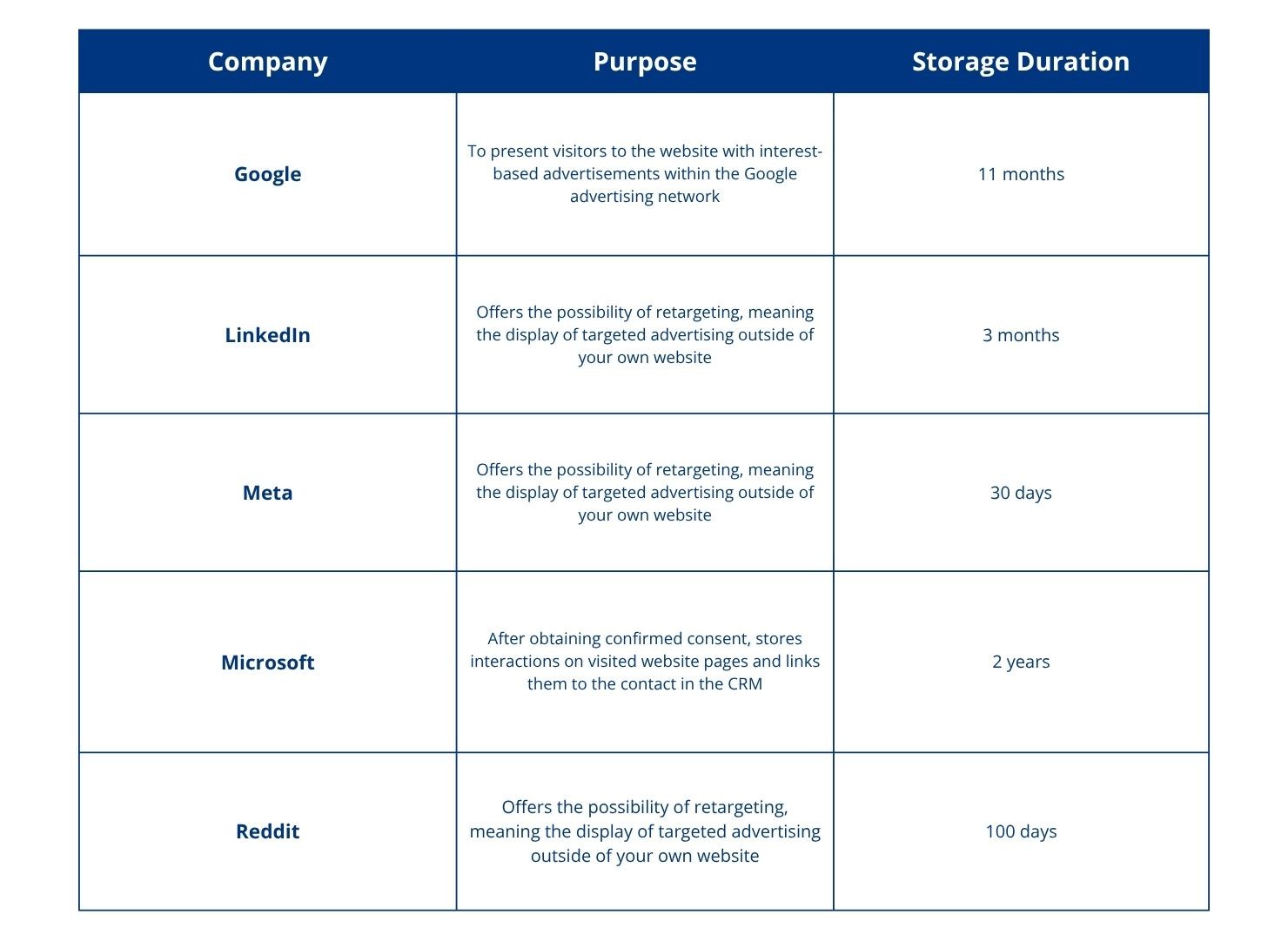 | Company | Purpose | Storage Duration |
|---|---|---|
| Google | To present visitors to the website with interest-based advertisements within the Google advertising network | 11 months |
| LinkedIn | Offers the possibility of retargeting, meaning the display of targeted advertising outside of your own website | 3 months |
| Meta | Offers the possibility of retargeting, meaning the display of targeted advertising outside of your own website | 30 days |
| Microsoft | After obtaining confirmed consent, stores interactions on visited website pages and links them to the contact in the CRM | 2 years |
| Reddit | Offers the possibility of retargeting, meaning the display of targeted advertising outside of your own website | 100 days |